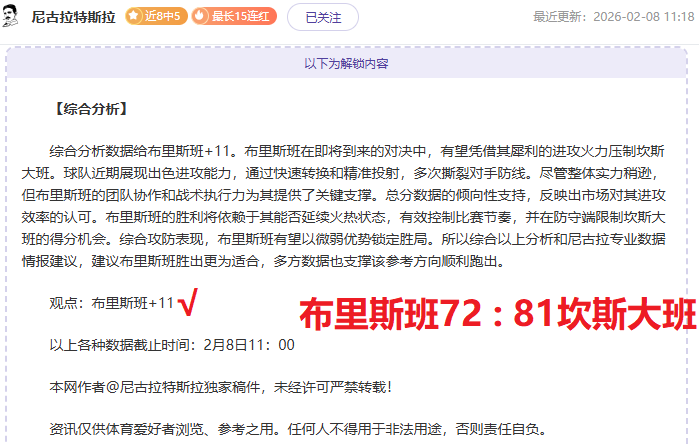 尼古拉特斯拉 近8中5 最长15连红 已关注 最近更新：2026-02-08 11:18

以下为解锁内容

【综合分析】

综合分析数据给布里斯班+11。布里斯班在即将到来的对决中，有望凭借其犀利的进攻火力压制坎斯大班。球队近期展现出色进攻能力，通过快速转换和精准投射，多次撕裂对手防线。尽管整体实力稍逊，但布里斯班的团队协作和战术执行力为其提供了关键支撑。总分数据的倾向性支持，反映出市场对其进攻效率的认可。布里斯班的胜利将依赖于其能否延续火热状态，有效控制比赛节奏，并在防守端限制坎斯大班的得分机会。综合攻防表现，布里斯班有望以微弱优势锁定胜局。所以综合以上分析和尼古拉专业数据情报建议，建议布里斯班胜出更为适合，多方数据也支撑该参考方向顺利跑出。

观点：布里斯班+11 √ 布里斯班72：81坎斯大班

以上各种数据截止时间：2月8日11：00

本网作者@尼古拉特斯拉独家稿件，未经许可严禁转载！

资讯仅供体育爱好者浏览、参考之用。任何人不得用于非法用途，否则责任自负。